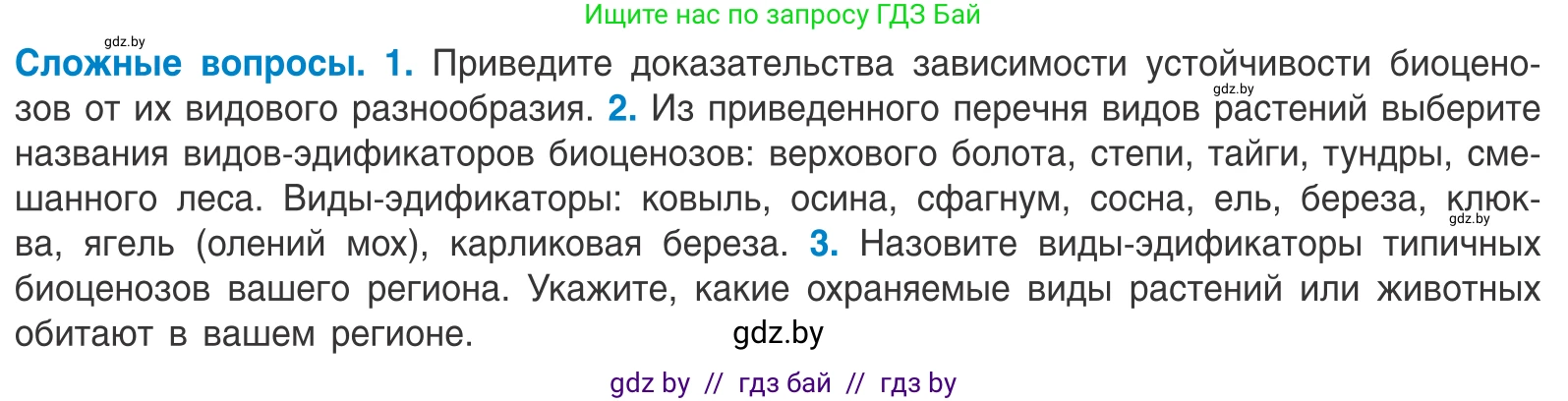 Ищите нас по запросу ГДЗ Бай

gdz.by

Сложные вопросы. 1. Приведите доказательства зависимости устойчивости биоценозов от их видового разнообразия. 2. Из приведенного перечня видов растений выберите названия видов-эдификаторов биоценозов: верхового болота, степи, тайги, тундры, смешанного леса. Виды-эдификаторы: ковыль, осина, сфагнум, сосна, ель, береза, клюква, ягель (олений мох), карликовая береза. 3. Назовите виды-эдификаторы типичных биоценозов вашего региона. Укажите, какие охраняемые виды растений или животных обитают в вашем регионе.

gdz.by

gdz.by

gdz.by

gdz by // гдз бай // гдз by